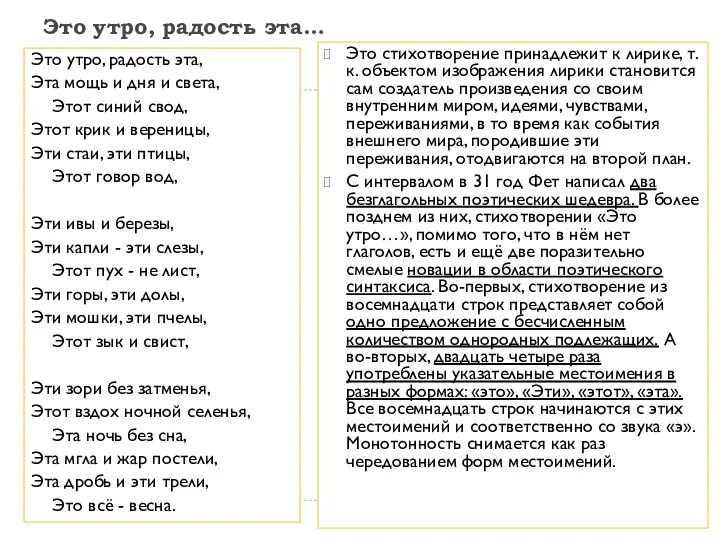 Это утро, радость эта…

Это утро, радость эта,
Эта мощь и дня и света,
Этот синий свод,
Этот крик и вереницы,
Эти стаи, эти птицы,
Этот говор вод,

Эти ивы и березы,
Эти капли - эти слезы,
Этот пух - не лист,
Эти горы, эти долы,
Эти мошки, эти пчелы,
Этот зык и свист,

Эти зори без затменья,
Этот вздох ночной селенья,
Эта ночь без сна,
Эта мгла и жар постели,
Эта дробь и эти трели,
Это всё - весна.

Это стихотворение принадлежит к лирике, т. к. объектом изображения лирики становится сам создатель произведения со своим внутренним миром, идеями, чувствами, переживаниями, в то время как события внешнего мира, породившие эти переживания, отодвигаются на второй план.

С интервалом в 31 год Фет написал два безглагольных поэтических шедевра. В более позднем из них, стихотворении «Это утро…», помимо того, что в нём нет глаголов, есть и ещё две поразительно смелые новации в области поэтического синтаксиса. Во-первых, стихотворение из восемнадцати строк представляет собой одно предложение с бесчисленным количеством однородных подлежащих. А во-вторых, двадцать четыре раза употреблены указательные местоимения в разных формах: «это», «Эти», «этот», «эта». Все восемнадцать строк начинаются с этих местоимений и соответственно со звука «э». Монотонность снимается как раз чередованием форм местоимений.